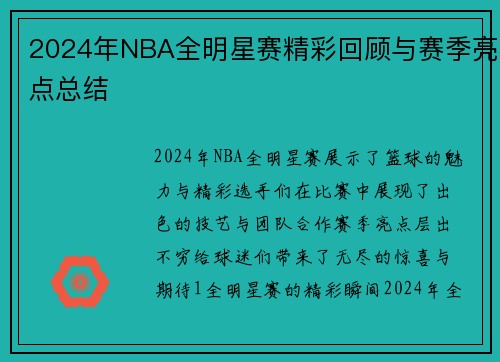 2024年NBA全明星赛精彩回顾与赛季亮点总结

2024年NBA全明星赛展示了篮球的魅力与精彩选手们在比赛中展现了出色的技艺与团队合作赛季亮点层出不穷给球迷们带来了无尽的惊喜与期待1全明星赛的精彩瞬间2024年全